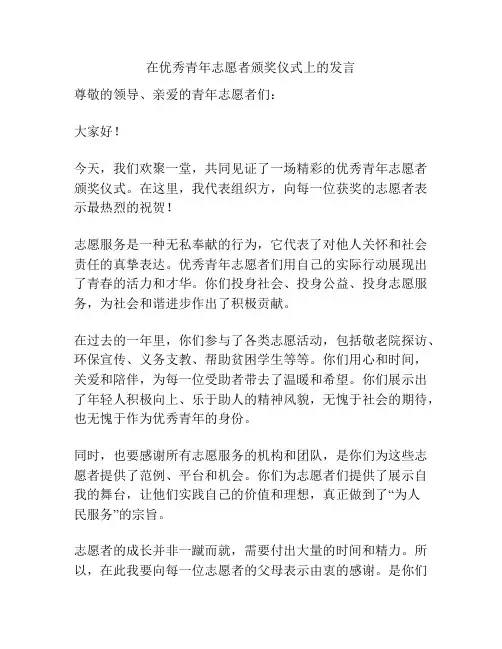 在优秀青年志愿者颁奖仪式上的发言

尊敬的领导、亲爱的青年志愿者们：

大家好！

今天，我们欢聚一堂，共同见证了一场精彩的优秀青年志愿者颁奖仪式。在这里，我代表组织方，向每一位获奖的志愿者表示最热烈的祝贺！

志愿服务是一种无私奉献的行为，它代表了对他人关怀和社会责任的真挚表达。优秀青年志愿者们用自己的实际行动展现出了青春的活力和才华。你们投身社会、投身公益、投身志愿服务，为社会和谐进步作出了积极贡献。

在过去的一年里，你们参与了各类志愿活动，包括敬老院探访、环保宣传、义务支教、帮助贫困学生等等。你们用心和时间，关爱和陪伴，为每一位受助者带去了温暖和希望。你们展示出了年轻人积极向上、乐于助人的精神风貌，无愧于社会的期待，也无愧于作为优秀青年的身份。

同时，也要感谢所有志愿服务的机构和团队，是你们为这些志愿者提供了范例、平台和机会。你们为志愿者们提供了展示自我的舞台，让他们实践自己的价值和理想，真正做到了“为人民服务”的宗旨。

志愿者的成长并非一蹴而就，需要付出大量的时间和精力。所以，在此我要向每一位志愿者的父母表示由衷的感谢。是你们